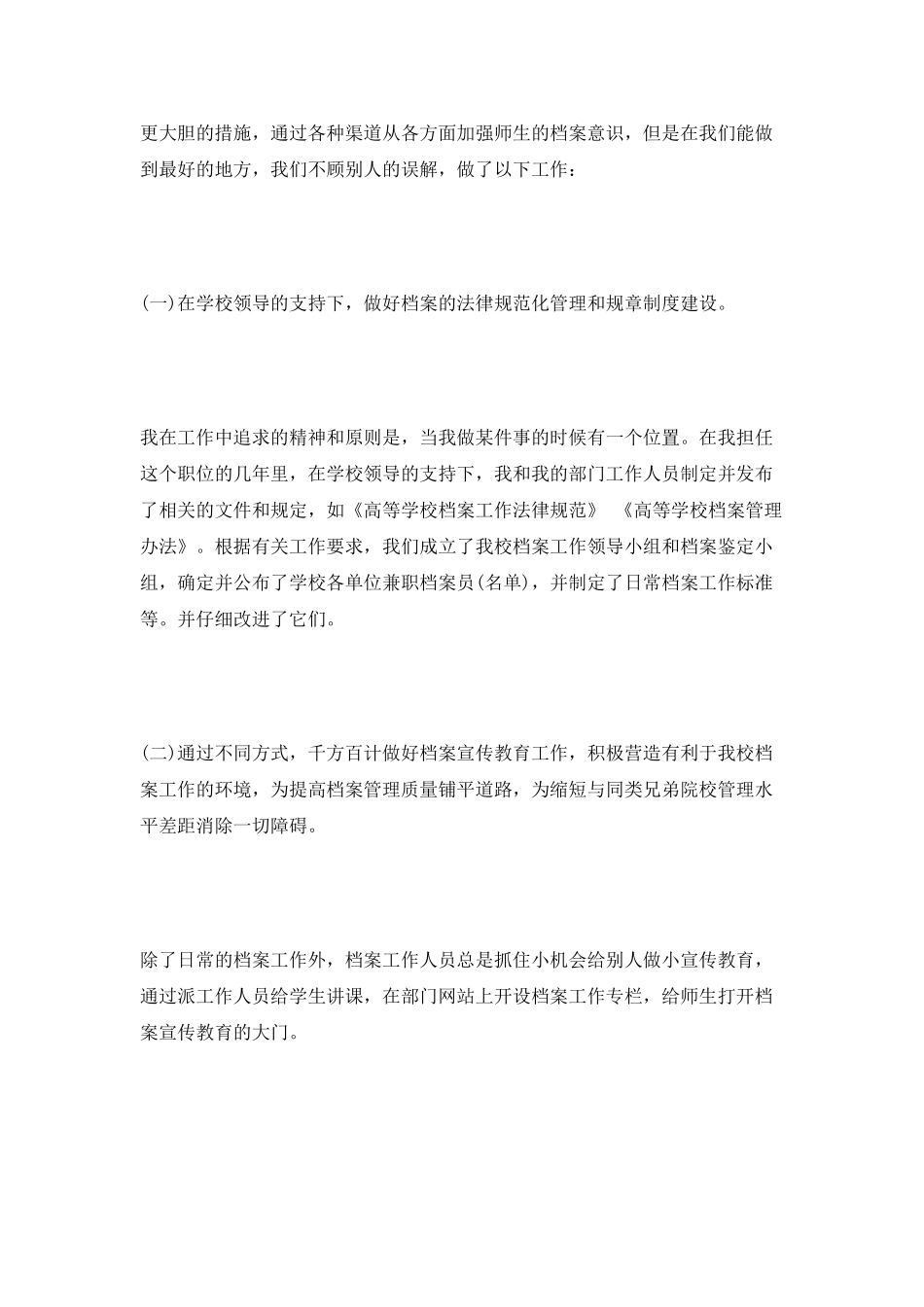 更大胆的措施，通过各种渠道从各方面加强师生的档案意识，但是在我们能做到最好的地方，我们不顾别人的误解，做了以下工作：

(一)在学校领导的支持下，做好档案的法律规范化管理和规章制度建设。

我在工作中追求的精神和原则是，当我做某件事的时候有一个位置。在我担任这个职位的几年里，在学校领导的支持下，我和我的部门工作人员制定并发布了相关的文件和规定，如《高等学校档案工作法律规范》 《高等学校档案管理办法》。根据有关工作要求，我们成立了我校档案工作领导小组和档案鉴定小组，确定并公布了学校各单位兼职档案员(名单)，并制定了日常档案工作标准等。并仔细改进了它们。

(二)通过不同方式，千方百计做好档案宣传教育工作，积极营造有利于我校档案工作的环境，为提高档案管理质量铺平道路，为缩短与同类兄弟院校管理水平差距消除一切障碍。

除了日常的档案工作外，档案工作人员总是抓住小机会给别人做小宣传教育，通过派工作人员给学生讲课，在部门网站上开设档案工作专栏，给师生打开档案宣传教育的大门。